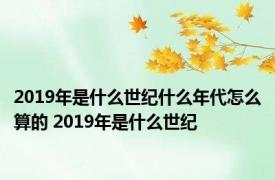 2019年是什么世纪什么年代怎么算的 2019年是什么世纪